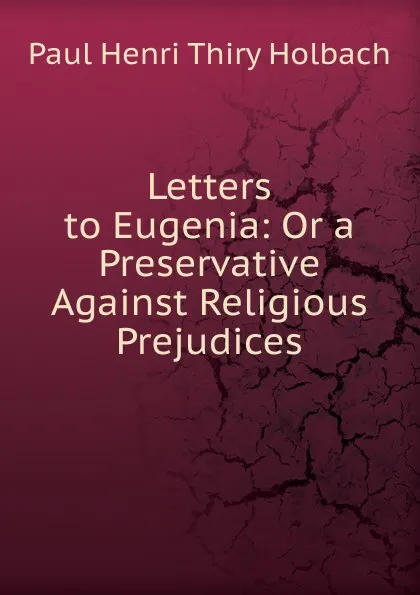 Paul Henri Thiry Holbach

Letters to Eugenia: Or a Preservative Against Religious Prejudices